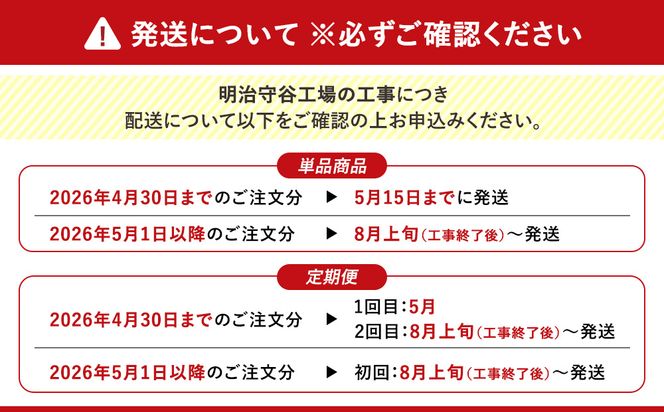 発送について ※必ずご確認ください

明治守谷工場の工事につき
配送について以下をご確認の上お申込みください。

単品商品

2026年4月30日までのご注文分 ▶ 5月15日までに発送

2026年5月1日以降のご注文分 ▶ 8月上旬（工事終了後）～発送

定期便

2026年4月30日までのご注文分 ▶ 1回目：5月
2回目：8月上旬（工事終了後）～発送

2026年5月1日以降のご注文分 ▶ 初回：8月上旬（工事終了後）～発送